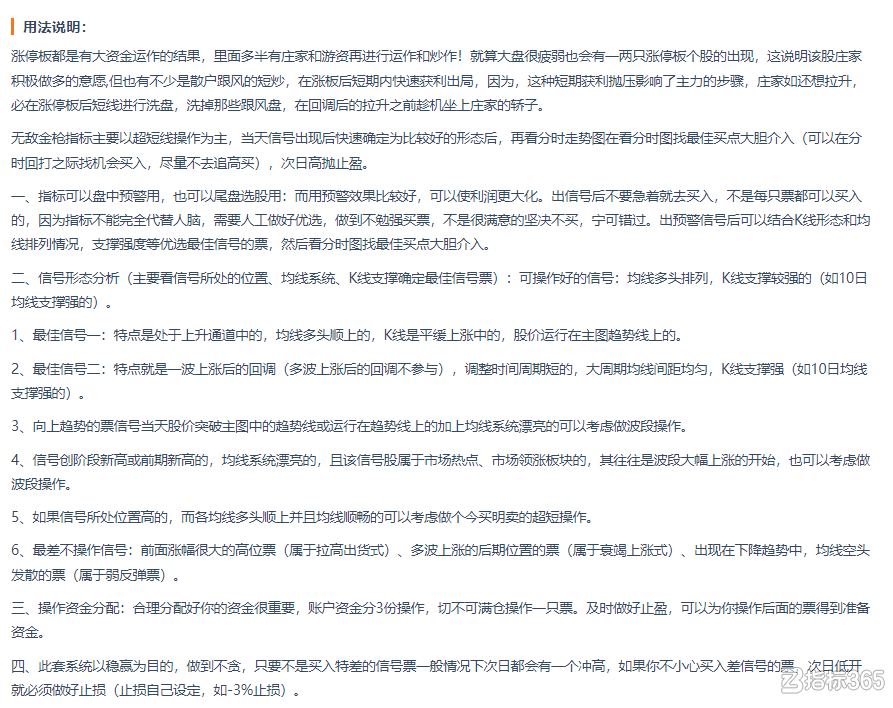 用法说明：

涨停板都是有大资金运作的结果，里面多半有庄家和游资再进行运作和炒作！就算大盘很疲弱也会有一两只涨停板个股的出现，这说明该股庄家积极做多的意愿,但也有不少是散户跟风的短炒，在涨板后短期内快速获利出局，因为，这种短期获利抛压影响了主力的步骤，庄家如还想拉升，必在涨停板后短线进行洗盘，洗掉那些跟风盘，在回调后的拉升之前趁机坐上庄家的轿子。

无敌金枪指标主要以超短线操作为主，当天信号出现后快速确定为比较好的形态后，再看分时走势图在看分时图找最佳买点大胆介入（可以在分时回打之际找机会买入，尽量不去追高买），次日高抛止盈。

一、指标可以盘中预警用，也可以尾盘选股用：而用预警效果比较好，可以使利润更大化。出信号后不要急着就去买入，不是每只票都可以买入的，因为指标不能完全代替人脑，需要人工做好优选，做到不勉强买票，不是很满意的坚决不买，宁可错过。出预警信号后可以结合K线形态和均线排列情况，支撑强度等优选最佳信号的票，然后看分时图找最佳买点大胆介入。

二、信号形态分析（主要看信号所处的位置、均线系统、K线支撑确定最佳信号票）：可操作好的信号：均线多头排列，K线支撑较强的（如10日均线支撑强的）。

1、最佳信号一：特点是处于上升通道中的，均线多头顺上的，K线是平缓上涨中的，股价运行在主图趋势线上的。

2、最佳信号二：特点就是一波上涨后的回调（多波上涨后的回调不参与），调整时间周期短的，大周期均线间距均匀，K线支撑强（如10日均线支撑强的）。

3、向上趋势的票信号当天股价突破主图中的趋势线或运行在趋势线上的加上均线系统漂亮的可以考虑做波段操作。

4、信号创阶段新高或前期新高的，均线系统漂亮的，且该信号股属于市场热点、市场领涨板块的，其往往是波段大幅上涨的开始，也可以考虑做波段操作。

5、如果信号所处位置高的，而各均线多头顺上并且均线顺畅的可以考虑做个今买明卖的超短操作。

6、最差不操作信号：前面涨幅很大的高位票（属于拉高出货式）、多波上涨的后期位置的票（属于衰竭上涨式）、出现在下降趋势中，均线空头发散的票（属于弱反弹票）。

三、操作资金分配：合理分配好你的资金很重要，账户资金分3份操作，切不可满仓操作一只票。及时做好止盈，可以为你操作后面的票得到准备资金。

四、此套系统以稳赢为目的，做到不贪，只要不是买入特差的信号票一般情况下次日都会有一个冲高，如果你不小心买入差信号的票，次日低开就必须做好止损（止损自己设定，如-3%止损）。

指标365